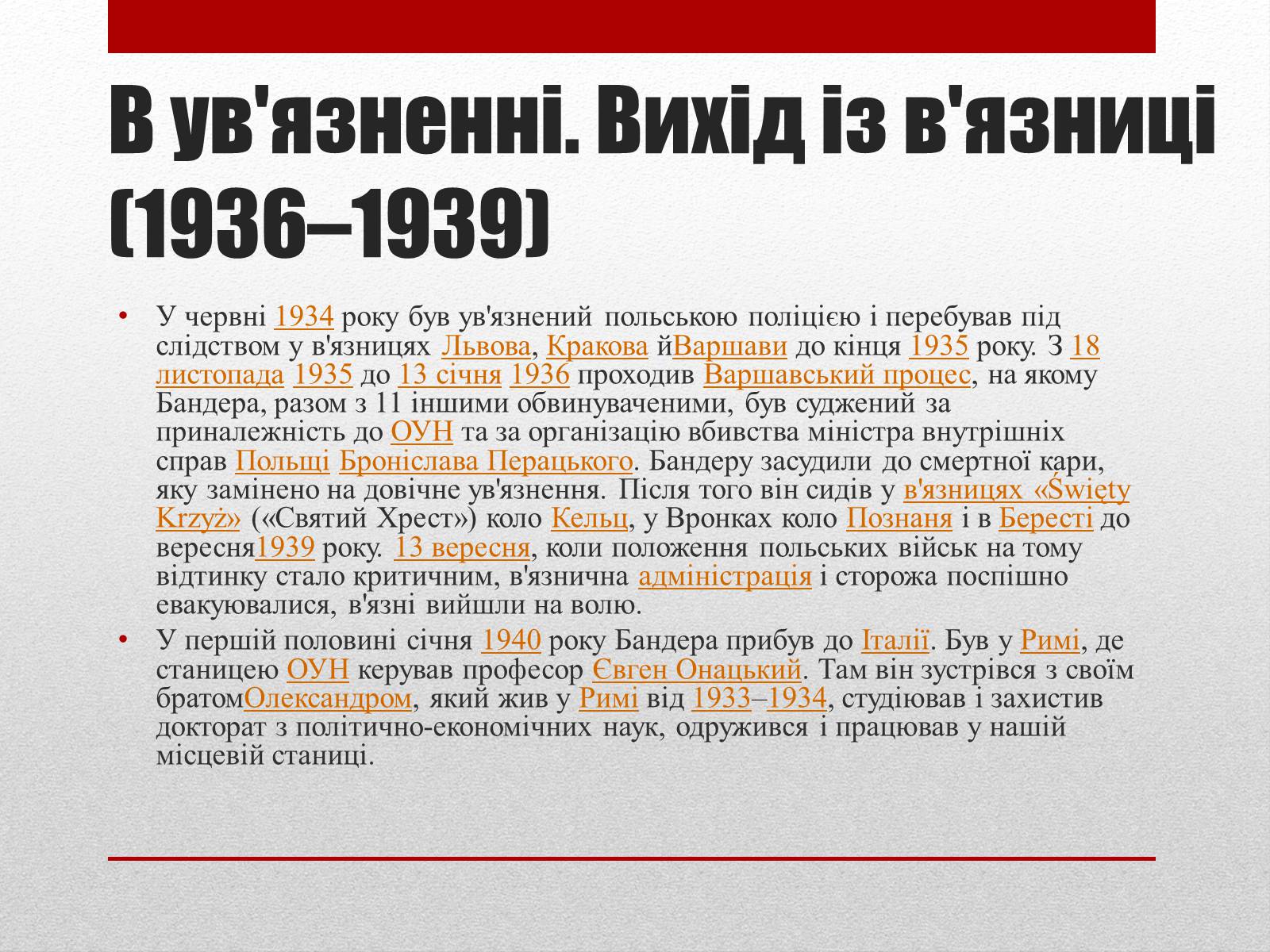 В ув'язненні. Вихід із в'язниці (1936–1939)

• У червні 1934 року був ув'язнений польською поліцією і перебував під слідством у в'язницях Львова, Кракова йВаршави до кінця 1935 року. З 18 листопада 1935 до 13 січня 1936 проходив Варшавський процес, на якому Бандера, разом з 11 іншими обвинуваченими, був суджений за приналежність до ОУН та за організацію вбивства міністра внутрішніх справ Польщі Броніслава Перацького. Бандеру засудили до смертної кари, яку замінено на довічне ув'язнення. Після того він сидів у в'язницях «Święty Krzyż» («Святий Хрест») коло Кельц, у Вронках коло Познаня і в Бересті до вересня1939 року. 13 вересня, коли положення польських військ на тому відтинку стало критичним, в'язнична адміністрація і сторожа поспішно евакуювалися, в'язні вийшли на волю.

• У першій половині січня 1940 року Бандера прибув до Італії. Був у Римі, де станицею ОУН керував професор Євген Онацький. Там він зустрівся з своїм братомОлександром, який жив у Римі від 1933–1934, студіював і захистив докторат з політично-економічних наук, одружився і працював у нашій місцевій станиці.